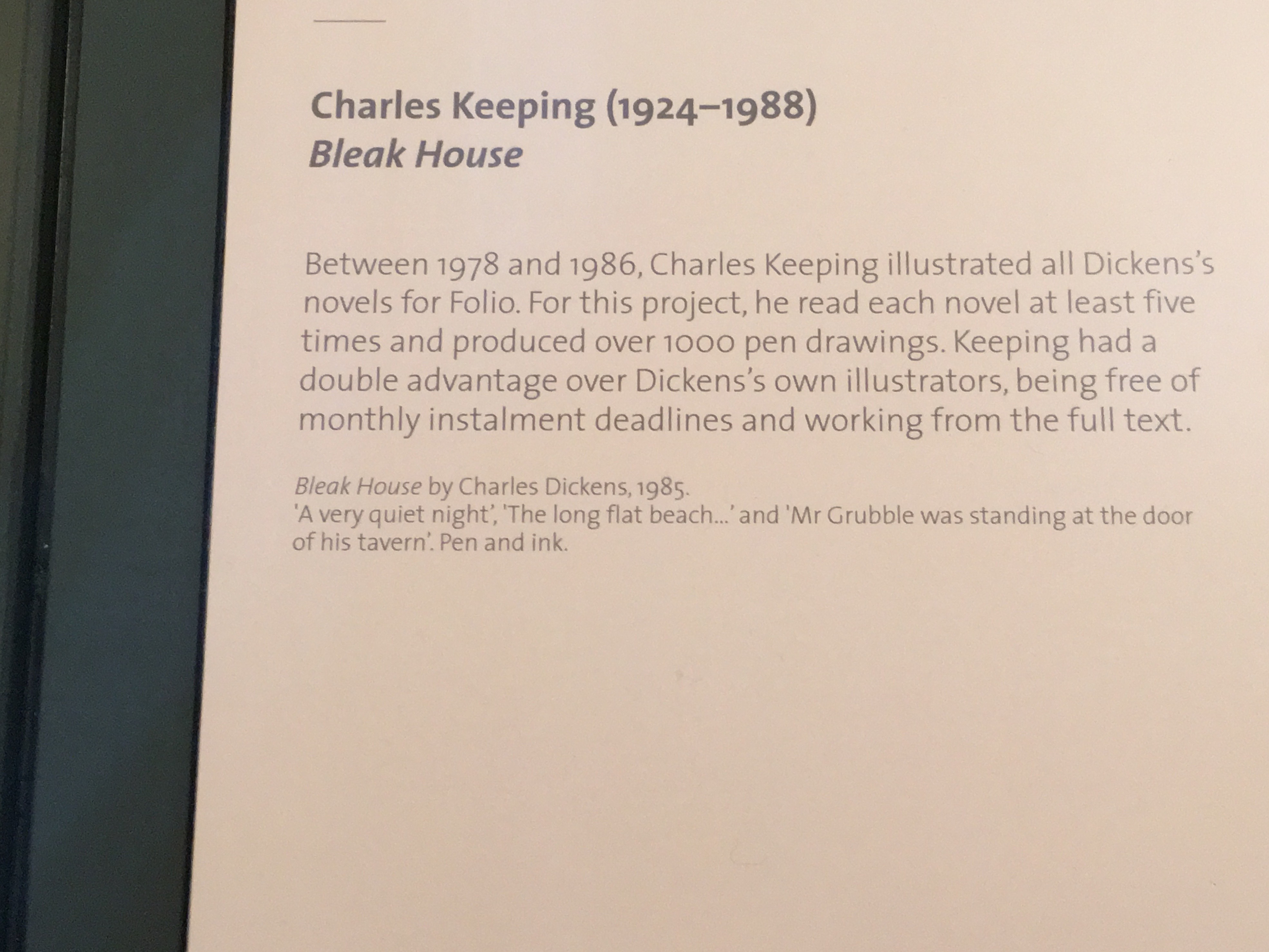 Charles Keeping (1924–1988)
Bleak House

Between 1978 and 1986, Charles Keeping illustrated all Dickens's novels for Folio. For this project, he read each novel at least five times and produced over 1000 pen drawings. Keeping had a double advantage over Dickens's own illustrators, being free of monthly instalment deadlines and working from the full text.

Bleak House by Charles Dickens, 1985.
'A very quiet night', 'The long flat beach...' and 'Mr Grubble was standing at the door of his tavern'. Pen and ink.